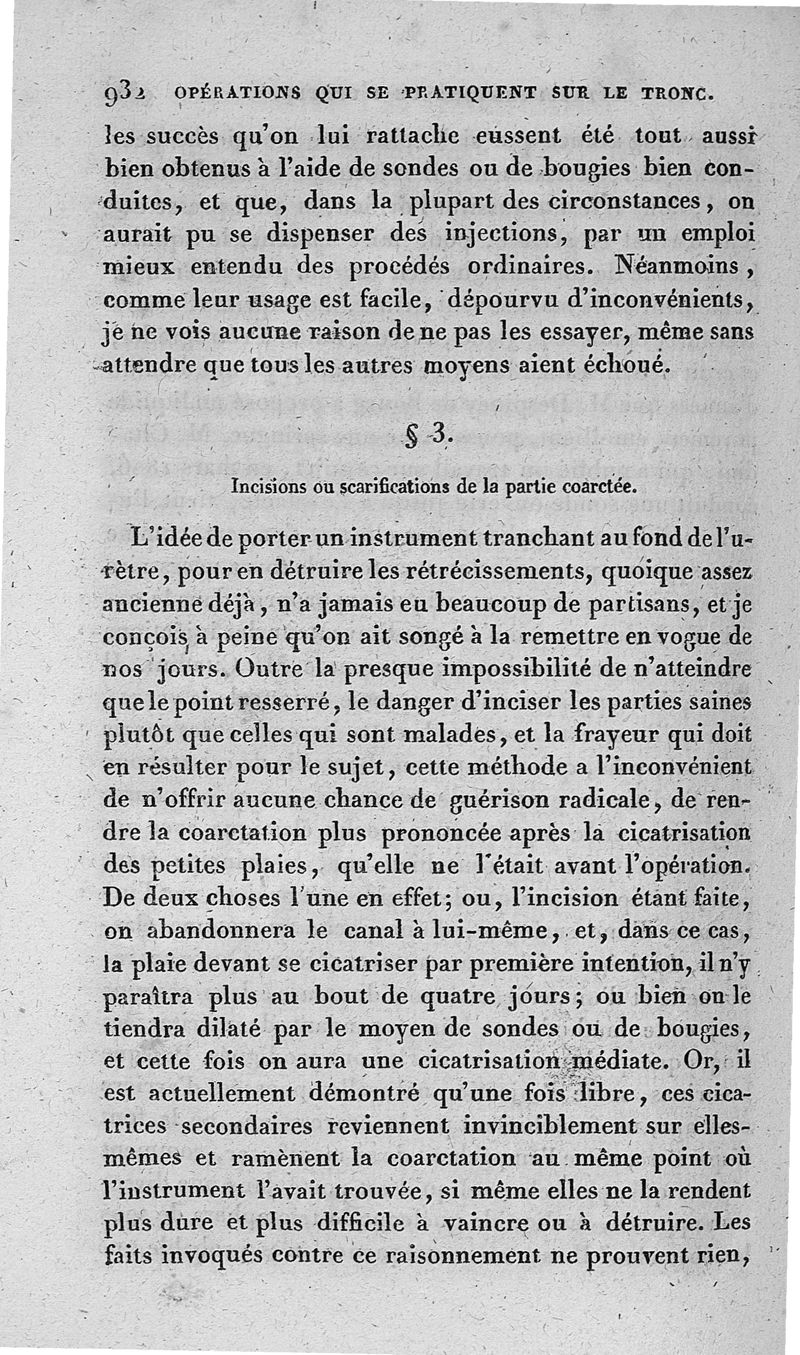 932 OPÉRATIONS QUI SE PRATIQUENT SUR LE TRONC.

les succès qu'on lui rattache eussent été tout aussi bien obtenus à l'aide de sondes ou de bougies bien conduites, et que, dans la plupart des circonstances, on aurait pu se dispenser des injections, par un emploi mieux entendu des procédés ordinaires. Néanmoins, comme leur usage est facile, dépourvu d'inconvénients, je ne vois aucune raison de ne pas les essayer, même sans attendre que tous les autres moyens aient échoué.

§ 3.

Incisions ou scarifications de la partie coarctée.

L'idée de porter un instrument tranchant au fond de l'urètre, pour en détruire les rétrécissements, quoique assez ancienne déjà, n'a jamais eu beaucoup de partisans, et je conçois à peine qu'on ait songé à la remettre en vogue de nos jours. Outre la presque impossibilité de n'atteindre que le point resserré, le danger d'inciser les parties saines plutôt que celles qui sont malades, et la frayeur qui doit en résulter pour le sujet, cette méthode a l'inconvénient de n'offrir aucune chance de guérison radicale, de rendre la coarctation plus prononcée après la cicatrisation des petites plaies, qu'elle ne l'était avant l'opération. De deux choses l'une en effet; ou, l'incision étant faite, on abandonnera le canal à lui-même, et, dans ce cas, la plaie devant se cicatriser par première intention, il n'y paraîtra plus au bout de quatre jours; ou bien on le tiendra dilaté par le moyen de sondes ou de bougies, et cette fois on aura une cicatrisation médiate. Or, il est actuellement démontré qu'une fois libre, ces cicatrices secondaires reviennent invinciblement sur elles-mêmes et ramènent la coarctation au même point où l'instrument l'avait trouvée, si même elles ne la rendent plus dure et plus difficile à vaincre ou à détruire. Les faits invoqués contre ce raisonnement ne prouvent rien,